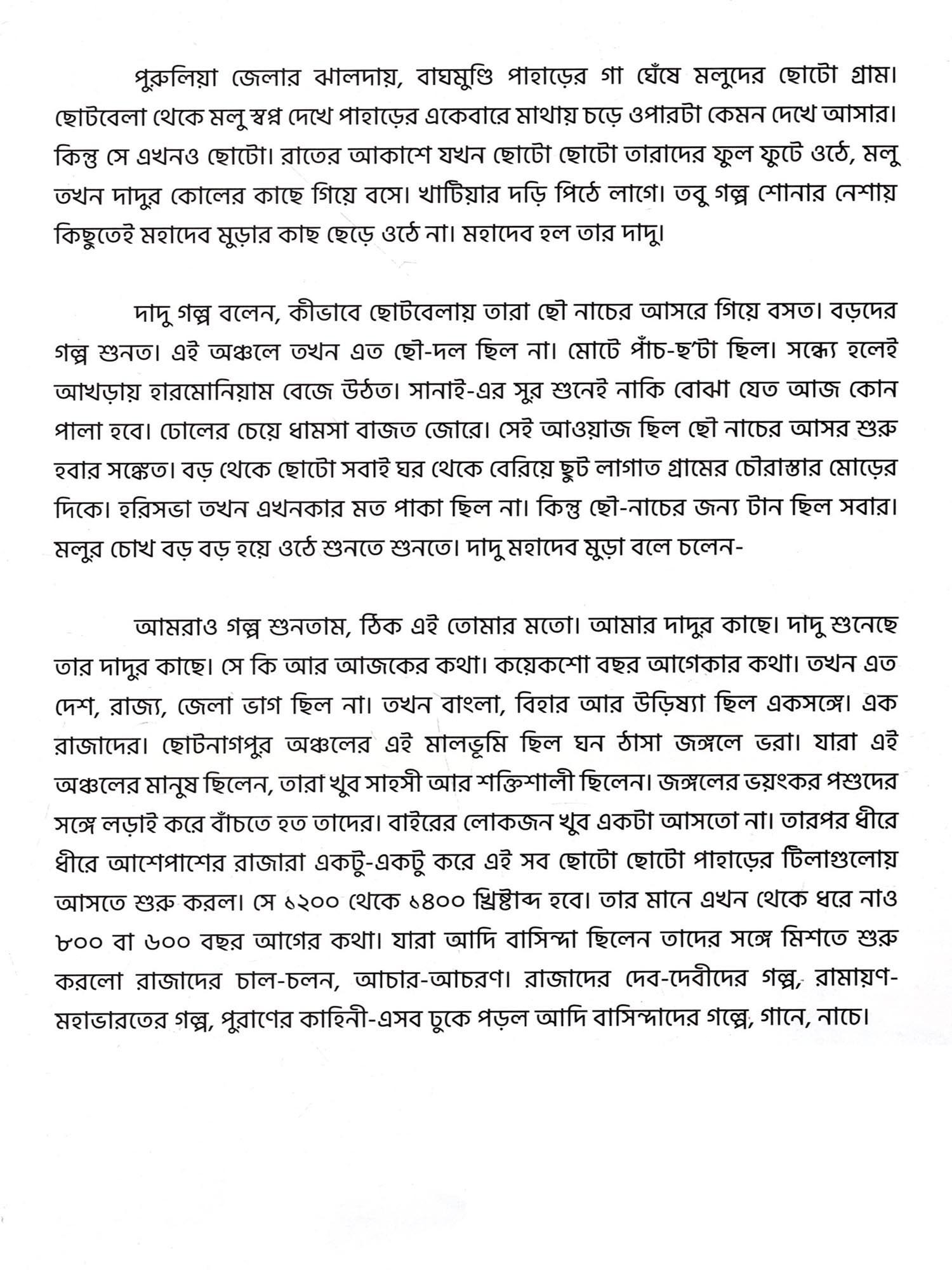 পুরুলিয়া জেলার ঝালদায়, বাঘমুণ্ডি পাহাড়ের গা ঘেঁষে মলুদের ছোটো গ্রাম। ছোটবেলা থেকে মলু স্বপ্ন দেখে পাহাড়ের একেবারে মাথায় চড়ে ওপারটা কেমন দেখে আসার। কিন্তু সে এখনও ছোটো। রাতের আকাশে যখন ছোটো ছোটো তারাদের ফুল ফুটে ওঠে, মলু তখন দাদুর কোলের কাছে গিয়ে বসে। খাটিয়ার দড়ি পিঠে লাগে। তবু গল্প শোনার নেশায় কিছুতেই মহাদেব মুড়ার কাছ ছেড়ে ওঠে না। মহাদেব হল তার দাদু।

দাদু গল্প বলেন, কীভাবে ছোটবেলায় তারা ছৌ নাচের আসরে গিয়ে বসত। বড়দের গল্প শুনত। এই অঞ্চলে তখন এত ছৌ-দল ছিল না। মোটে পাঁচ-ছ'টা ছিল। সন্ধ্যে হলেই আখড়ায় হারমোনিয়াম বেজে উঠত। সানাই-এর সুর শুনেই নাকি বোঝা যেত আজ কোন পালা হবে। ঢোলের চেয়ে ধামসা বাজত জোরে। সেই আওয়াজ ছিল ছৌ নাচের আসর শুরু হবার সঙ্কেত। বড় থেকে ছোটো সবাই ঘর থেকে বেরিয়ে ছুট লাগাত গ্রামের চৌরাস্তার মোড়ের দিকে। হরিসভা তখন এখনকার মত পাকা ছিল না। কিন্তু ছৌ-নাচের জন্য টান ছিল সবার। মলুর চোখ বড় বড় হয়ে ওঠে শুনতে শুনতে। দাদু মহাদেব মুড়া বলে চলেন-

আমরাও গল্প শুনতাম, ঠিক এই তোমার মতো। আমার দাদুর কাছে। দাদু শুনেছে তার দাদুর কাছে। সে কি আর আজকের কথা। কয়েকশো বছর আগেকার কথা। তখন এত দেশ, রাজ্য, জেলা ভাগ ছিল না। তখন বাংলা, বিহার আর উড়িষ্যা ছিল একসঙ্গে। এক রাজাদের। ছোটনাগপুর অঞ্চলের এই মালভূমি ছিল ঘন ঠাসা জঙ্গলে ভরা। যারা এই অঞ্চলের মানুষ ছিলেন, তারা খুব সাহসী আর শক্তিশালী ছিলেন। জঙ্গলের ভয়ংকর পশুদের সঙ্গে লড়াই করে বাঁচতে হত তাদের। বাইরের লোকজন খুব একটা আসতো না। তারপর ধীরে ধীরে আশেপাশের রাজারা একটু-একটু করে এই সব ছোটো ছোটো পাহাড়ের টিলাগুলোয় আসতে শুরু করল। সে ১২০০ থেকে ১৪০০ খ্রিষ্টাব্দ হবে। তার মানে এখন থেকে ধরে নাও ৮০০ বা ৬০০ বছর আগের কথা। যারা আদি বাসিন্দা ছিলেন তাদের সঙ্গে মিশতে শুরু করলো রাজাদের চাল-চলন, আচার-আচরণ। রাজাদের দেব-দেবীদের গল্প, রামায়ণ-মহাভারতের গল্প, পুরাণের কাহিনী-এসব ঢুকে পড়ল আদি বাসিন্দাদের গল্পে, গানে, নাচে।